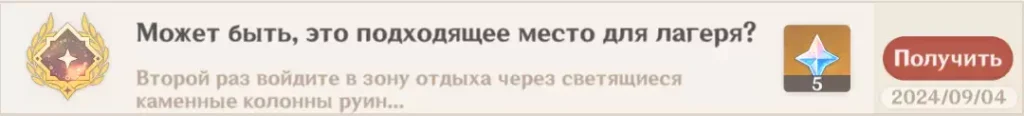 Может быть, это подходящее место для лагеря?

Второй раз войдите в зону отдыха через светящиеся каменные колонны руин...

5

Получить

2024/09/04